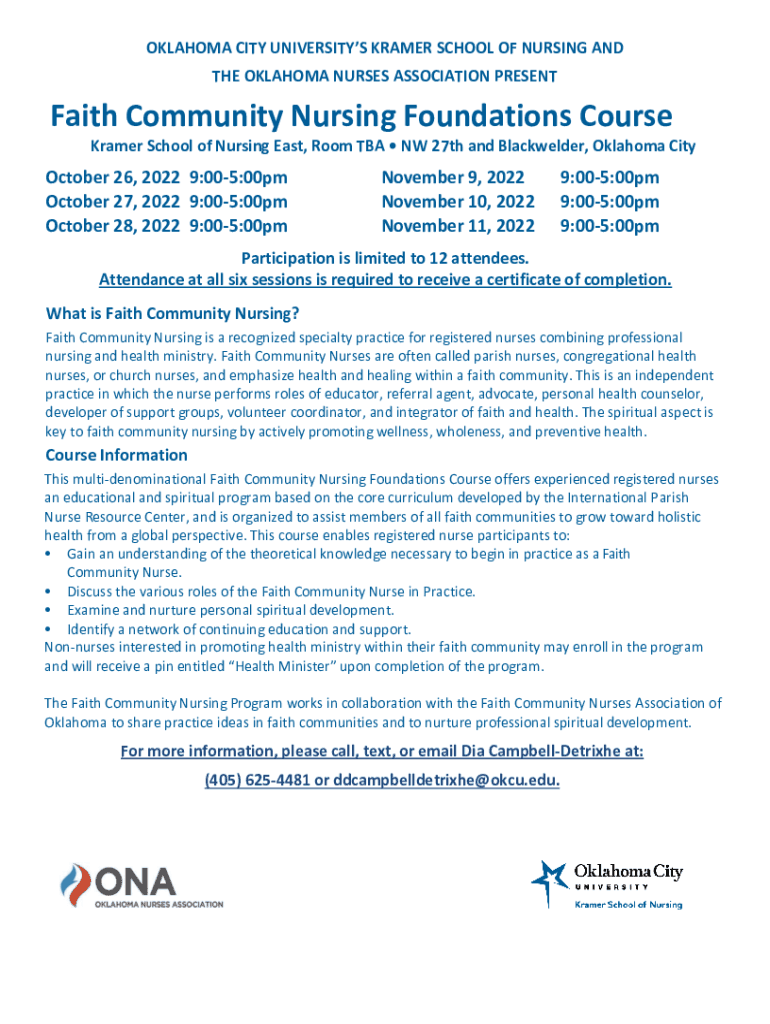 OKLAHOMA CITY UNIVERSITY'S KRAMER SCHOOL OF NURSING AND THE OKLAHOMA NURSES ASSOCIATION PRESENT

Faith Community Nursing Foundations Course

Kramer School of Nursing East, Room TBA • NW 27th and Blackwelder, Oklahoma City

October 26, 2022 9:00-5:00pm
October 27, 2022 9:00-5:00pm
October 28, 2022 9:00-5:00pm

November 9, 2022 9:00-5:00pm
November 10, 2022 9:00-5:00pm
November 11, 2022 9:00-5:00pm

Participation is limited to 12 attendees.
Attendance at all six sessions is required to receive a certificate of completion.

What is Faith Community Nursing?

Faith Community Nursing is a recognized specialty practice for registered nurses combining professional nursing and health ministry. Faith Community Nurses are often called parish nurses, congregational health nurses, or church nurses, and emphasize health and healing within a faith community. This is an independent practice in which the nurse performs roles of educator, referral agent, advocate, personal health counselor, developer of support groups, volunteer coordinator, and integrator of faith and health. The spiritual aspect is key to faith community nursing by actively promoting wellness, wholeness, and preventive health.

Course Information

This multi-denominational Faith Community Nursing Foundations Course offers experienced registered nurses an educational and spiritual program based on the core curriculum developed by the International Parish Nurse Resource Center, and is organized to assist members of all faith communities to grow toward holistic health from a global perspective. This course enables registered nurse participants to:
• Gain an understanding of the theoretical knowledge necessary to begin in practice as a Faith Community Nurse.
• Discuss the various roles of the Faith Community Nurse in Practice.
• Examine and nurture personal spiritual development.
• Identify a network of continuing education and support.
Non-nurses interested in promoting health ministry within their faith community may enroll in the program and will receive a pin entitled "Health Minister" upon completion of the program.

The Faith Community Nursing Program works in collaboration with the Faith Community Nurses Association of Oklahoma to share practice ideas in faith communities and to nurture professional spiritual development.

For more information, please call, text, or email Dia Campbell-Detrixhe at:
(405) 625-4481 or ddcampbelldetrixhe@okcu.edu.

ONA
OKLAHOMA NURSES ASSOCIATION

Oklahoma City
UNIVERSITY
Kramer School of Nursing